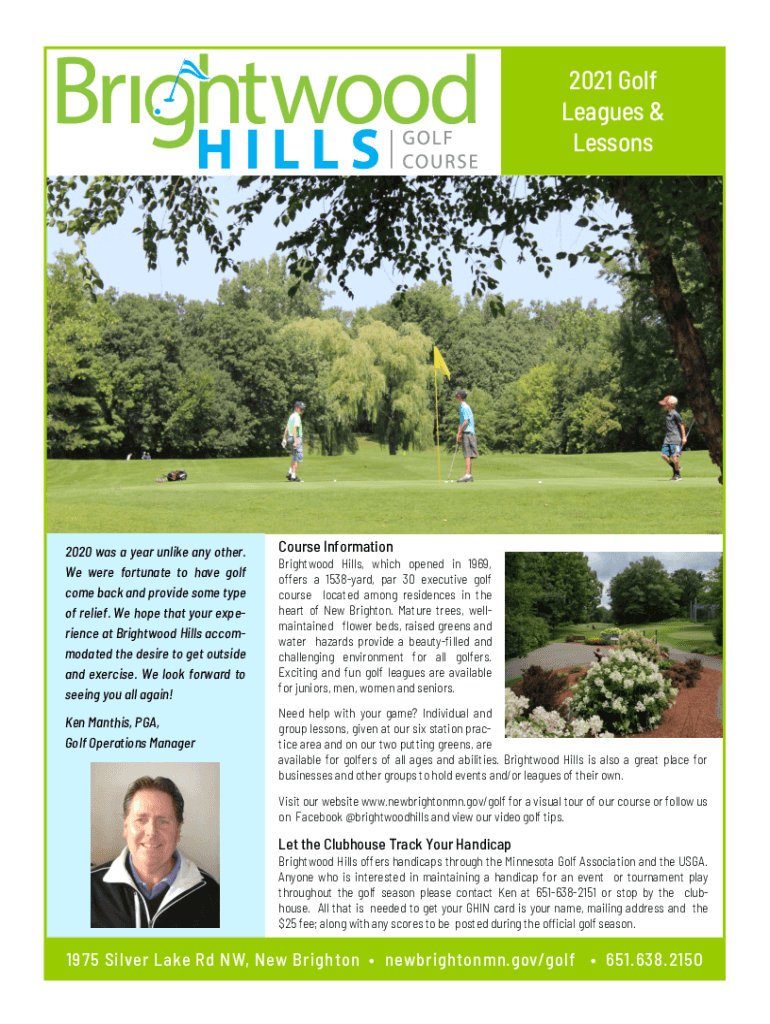 Brightwood HILLS GOLF COURSE

2021 Golf Leagues & Lessons

2020 was a year unlike any other. We were fortunate to have golf come back and provide some type of relief. We hope that your experience at Brightwood Hills accommodated the desire to get outside and exercise. We look forward to seeing you all again!

Ken Manthis, PGA, Golf Operations Manager

Course Information

Brightwood Hills, which opened in 1969, offers a 1538-yard, par 30 executive golf course located among residences in the heart of New Brighton. Mature trees, well-maintained flower beds, raised greens and water hazards provide a beauty-filled and challenging environment for all golfers. Exciting and fun golf leagues are available for juniors, men, women and seniors.

Need help with your game? Individual and group lessons, given at our six station practice area and on our two putting greens, are available for golfers of all ages and abilities. Brightwood Hills is also a great place for businesses and other groups to hold events and/or leagues of their own.

Visit our website www.newbrightonmn.gov/golf for a visual tour of our course or follow us on Facebook @brightwoodhills and view our video golf tips.

Let the Clubhouse Track Your Handicap

Brightwood Hills offers handicaps through the Minnesota Golf Association and the USGA. Anyone who is interested in maintaining a handicap for an event or tournament play throughout the golf season please contact Ken at 651-638-2151 or stop by the clubhouse. All that is needed to get your GHIN card is your name, mailing address and the $25 fee; along with any scores to be posted during the official golf season.

1975 Silver Lake Rd NW, New Brighton • newbrightonmn.gov/golf • 651.638.2150